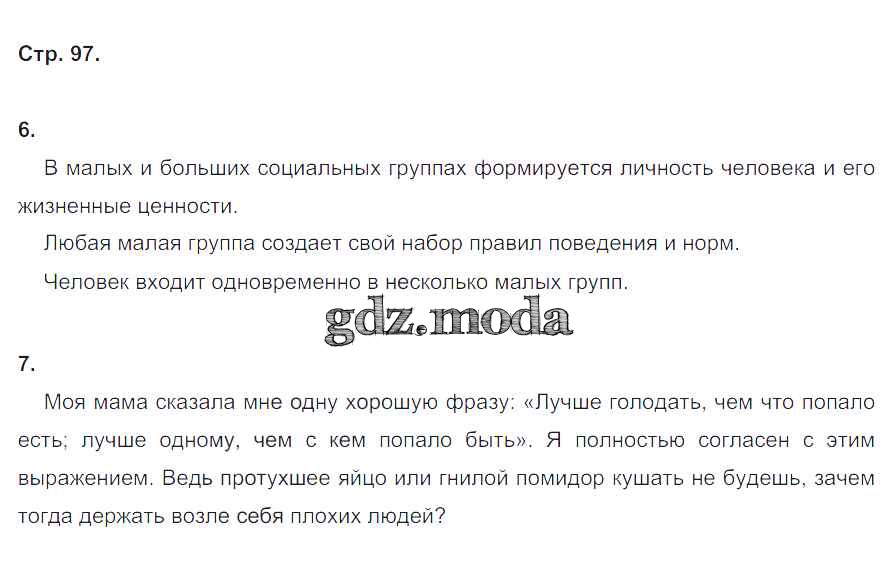 Стр. 97.

6.

В малых и больших социальных группах формируется личность человека и его жизненные ценности.

Любая малая группа создает свой набор правил поведения и норм.

Человек входит одновременно в несколько малых групп.

gdz.moda

7.

Моя мама сказала мне одну хорошую фразу: «Лучше голодать, чем что попало есть; лучше одному, чем с кем попало быть». Я полностью согласен с этим выражением. Ведь протухшее яйцо или гнилой помидор кушать не будешь, зачем тогда держать возле себя плохих людей?